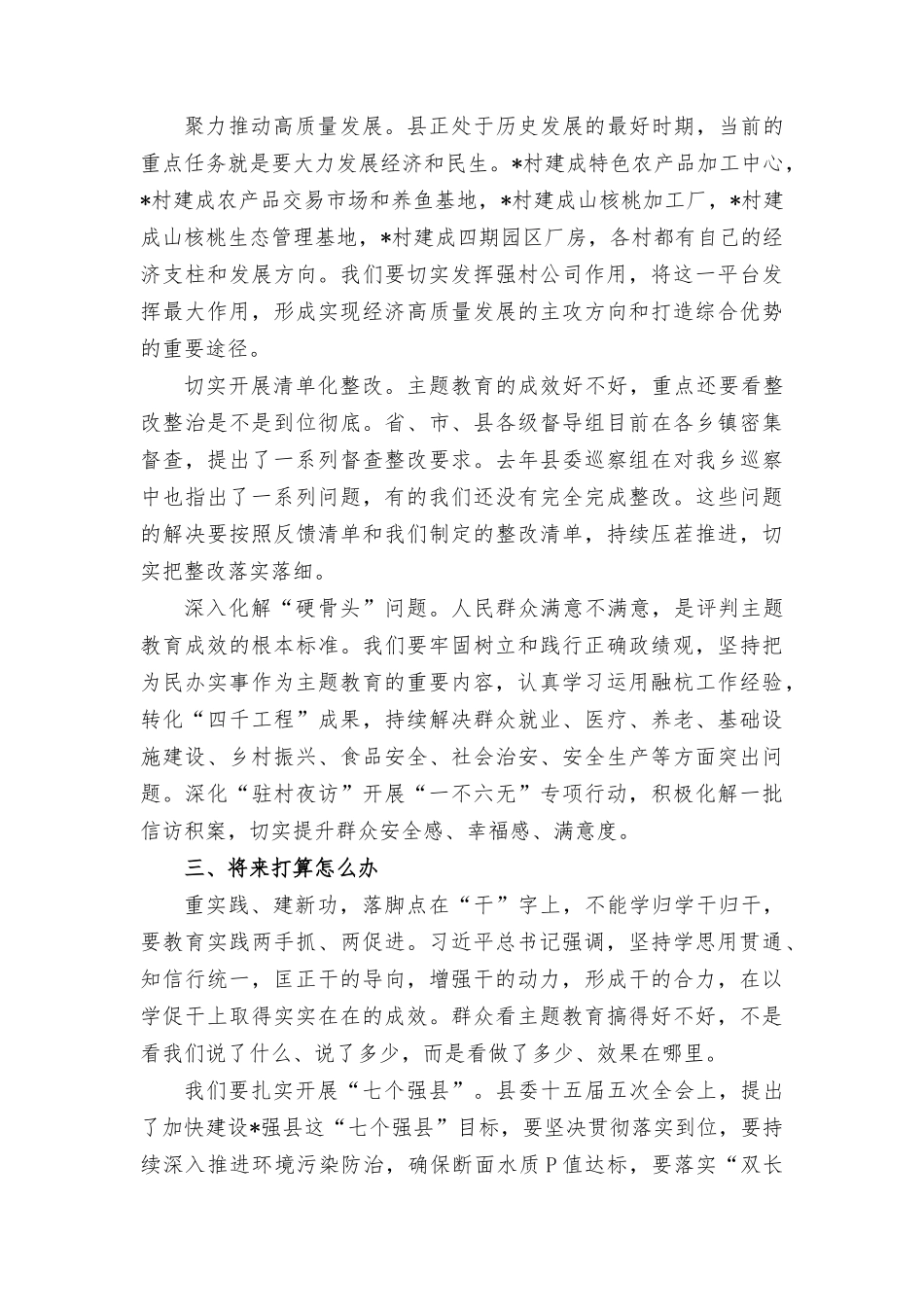 聚力推动高质量发展。县正处于历史发展的最好时期，当前的重点任务就是要大力发展经济和民生。*村建成特色农产品加工中心，*村建成农产品交易市场和养鱼基地，*村建成山核桃加工厂，*村建成山核桃生态管理基地，*村建成四期园区厂房，各村都有自己的经济支柱和发展方向。我们要切实发挥强村公司作用，将这一平台发挥最大作用，形成实现经济高质量发展的主攻方向和打造综合优势的重要途径。

切实开展清单化整改。主题教育的成效好不好，重点还要看整改整治是不是到位彻底。省、市、县各级督导组目前在各乡镇密集督查，提出了一系列督查整改要求。去年县委巡察组在对我乡巡察中也指出了一系列问题，有的我们还没有完全完成整改。这些问题的解决要按照反馈清单和我们制定的整改清单，持续压茬推进，切实把整改落实落细。

深入化解“硬骨头”问题。人民群众满意不满意，是评判主题教育成效的根本标准。我们要牢固树立和践行正确政绩观，坚持把为民办实事作为主题教育的重要内容，认真学习运用融杭工作经验，转化“四千工程”成果，持续解决群众就业、医疗、养老、基础设施建设、乡村振兴、食品安全、社会治安、安全生产等方面突出问题。深化“驻村夜访”开展“一不六无”专项行动，积极化解一批信访积案，切实提升群众安全感、幸福感、满意度。

三、将来打算怎么办

重实践、建新功，落脚点在“干”字上，不能学归学干归干，要教育实践两手抓、两促进。习近平总书记强调，坚持学思用贯通、知信行统一，匡正干的导向，增强干的动力，形成干的合力，在以学促干上取得实实在在的成效。群众看主题教育搞得好不好，不是看我们说了什么、说了多少，而是看做了多少、效果在哪里。

我们要扎实开展“七个强县”。县委十五届五次全会上，提出了加快建设*强县这“七个强县”目标，要坚决贯彻落实到位，要持续深入推进环境污染防治，确保断面水质P值达标，要落实“双长